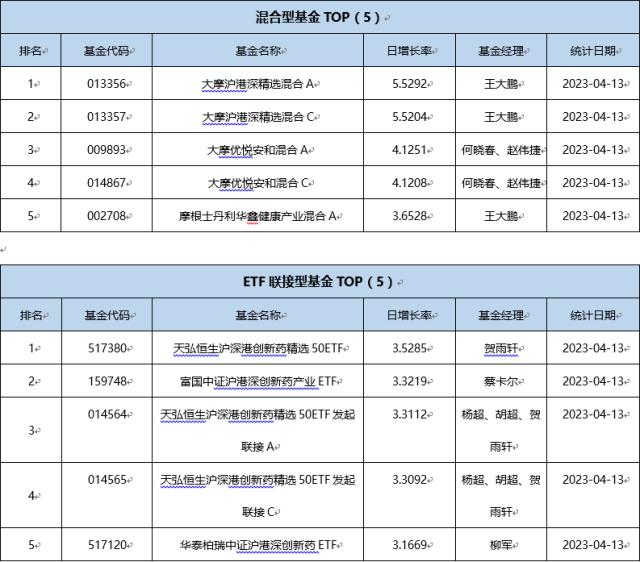 混合型基金 TOP（5）

| 排名 | 基金代码 | 基金名称 | 日增长率 | 基金经理 | 统计日期 |
|---|---|---|---|---|---|
| 1 | 013356 | 大摩沪港深精选混合 A | 5.5292 | 王大鹏 | 2023-04-13 |
| 2 | 013357 | 大摩沪港深精选混合 C | 5.5204 | 王大鹏 | 2023-04-13 |
| 3 | 009893 | 大摩优悦安和混合 A | 4.1251 | 何晓春、赵伟捷 | 2023-04-13 |
| 4 | 014867 | 大摩优悦安和混合 C | 4.1208 | 何晓春、赵伟捷 | 2023-04-13 |
| 5 | 002708 | 摩根士丹利华鑫健康产业混合 A | 3.6528 | 王大鹏 | 2023-04-13 |

ETF 联接型基金 TOP（5）

| 排名 | 基金代码 | 基金名称 | 日增长率 | 基金经理 | 统计日期 |
|---|---|---|---|---|---|
| 1 | 517380 | 天弘恒生沪深港创新药精选 50ETF | 3.5285 | 贺雨轩 | 2023-04-13 |
| 2 | 159748 | 富国中证沪港深创新药产业 ETF | 3.3219 | 蔡卡尔 | 2023-04-13 |
| 3 | 014564 | 天弘恒生沪深港创新药精选 50ETF 发起联接 A | 3.3112 | 杨超、胡超、贺雨轩 | 2023-04-13 |
| 4 | 014565 | 天弘恒生沪深港创新药精选 50ETF 发起联接 C | 3.3092 | 杨超、胡超、贺雨轩 | 2023-04-13 |
| 5 | 517120 | 华泰柏瑞中证沪港深创新药 ETF | 3.1669 | 柳军 | 2023-04-13 |